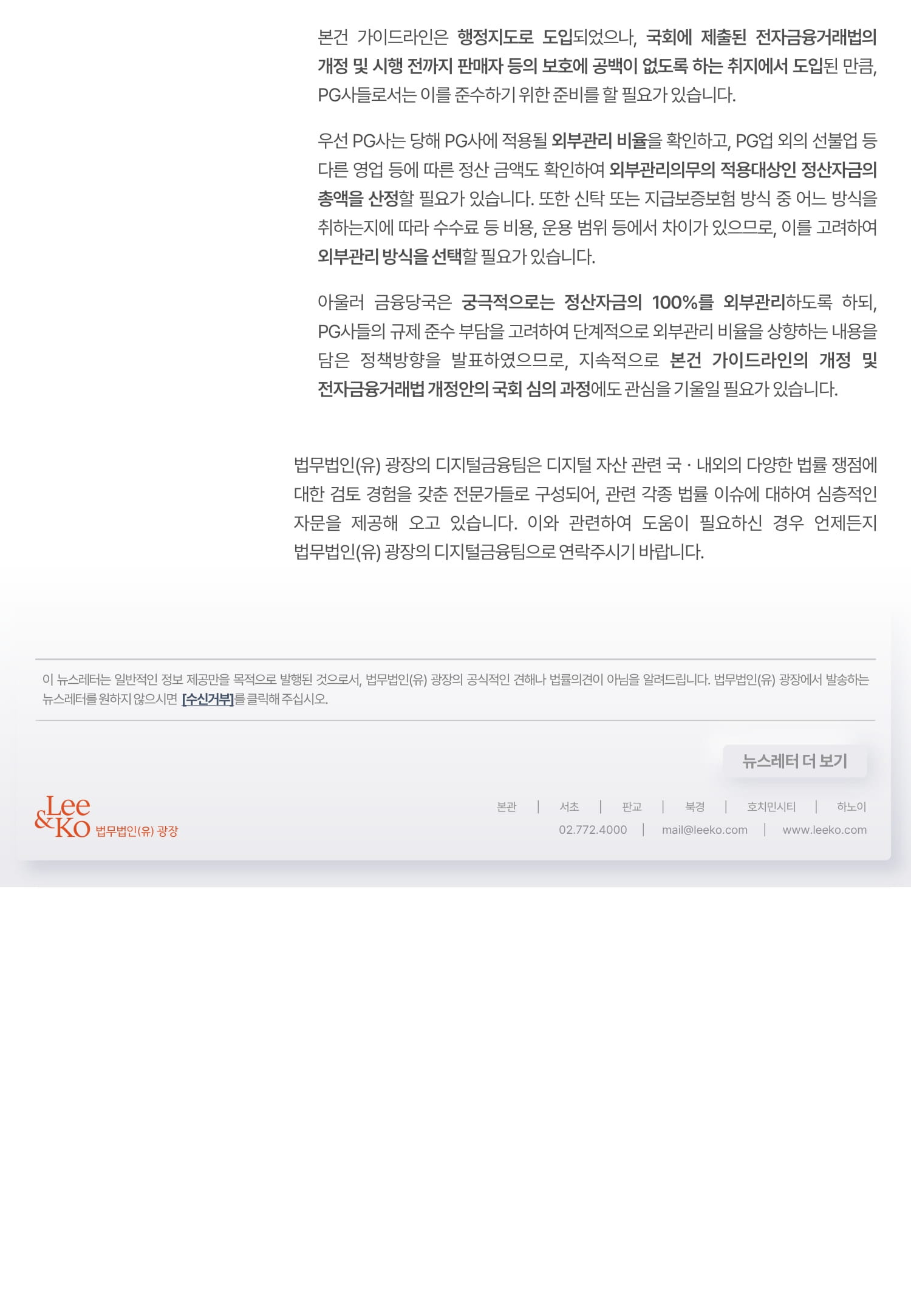 본건 가이드라인은 행정지도로 도입되었으나, 국회에 제출된 전자금융거래법의 개정 및 시행 전까지 판매자 등의 보호에 공백이 없도록 하는 취지에서 도입된 만큼, PG사들로서는 이를 준수하기 위한 준비를 할 필요가 있습니다.

우선 PG사는 당해 PG사에 적용될 외부관리 비율을 확인하고, PG업 외의 선불업 등 다른 영업 등에 따른 정산 금액도 확인하여 외부관리의무의 적용대상인 정산자금의 총액을 산정할 필요가 있습니다. 또한 신탁 또는 지급보증보험 방식 중 어느 방식을 취하는지에 따라 수수료 등 비용, 운용 범위 등에서 차이가 있으므로, 이를 고려하여 외부관리 방식을 선택할 필요가 있습니다.

아울러 금융당국은 궁극적으로는 정산자금의 100%를 외부관리하도록 하되, PG사들의 규제 준수 부담을 고려하여 단계적으로 외부관리 비율을 상향하는 내용을 담은 정책방향을 발표하였으므로, 지속적으로 본건 가이드라인의 개정 및 전자금융거래법 개정안의 국회 심의 과정에도 관심을 기울일 필요가 있습니다.

법무법인(유) 광장의 디지털금융팀은 디지털 자산 관련 국 · 내외의 다양한 법률 쟁점에 대한 검토 경험을 갖춘 전문가들로 구성되어, 관련 각종 법률 이슈에 대하여 심층적인 자문을 제공해 오고 있습니다. 이와 관련하여 도움이 필요하신 경우 언제든지 법무법인(유) 광장의 디지털금융팀으로 연락주시기 바랍니다.

이 뉴스레터는 일반적인 정보 제공만을 목적으로 발행된 것으로서, 법무법인(유) 광장의 공식적인 견해나 법률의견이 아님을 알려드립니다. 법무법인(유) 광장에서 발송하는 뉴스레터를 원하지 않으시면 [수신거부]를 클릭해 주십시오.

뉴스레터 더 보기

Lee & Ko 법무법인(유) 광장

본관 | 서초 | 판교 | 북경 | 호치민시티 | 하노이
02.772.4000 | mail@leeko.com | www.leeko.com